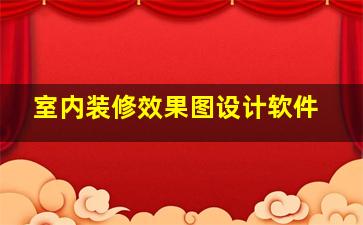 室内装修效果图设计软件